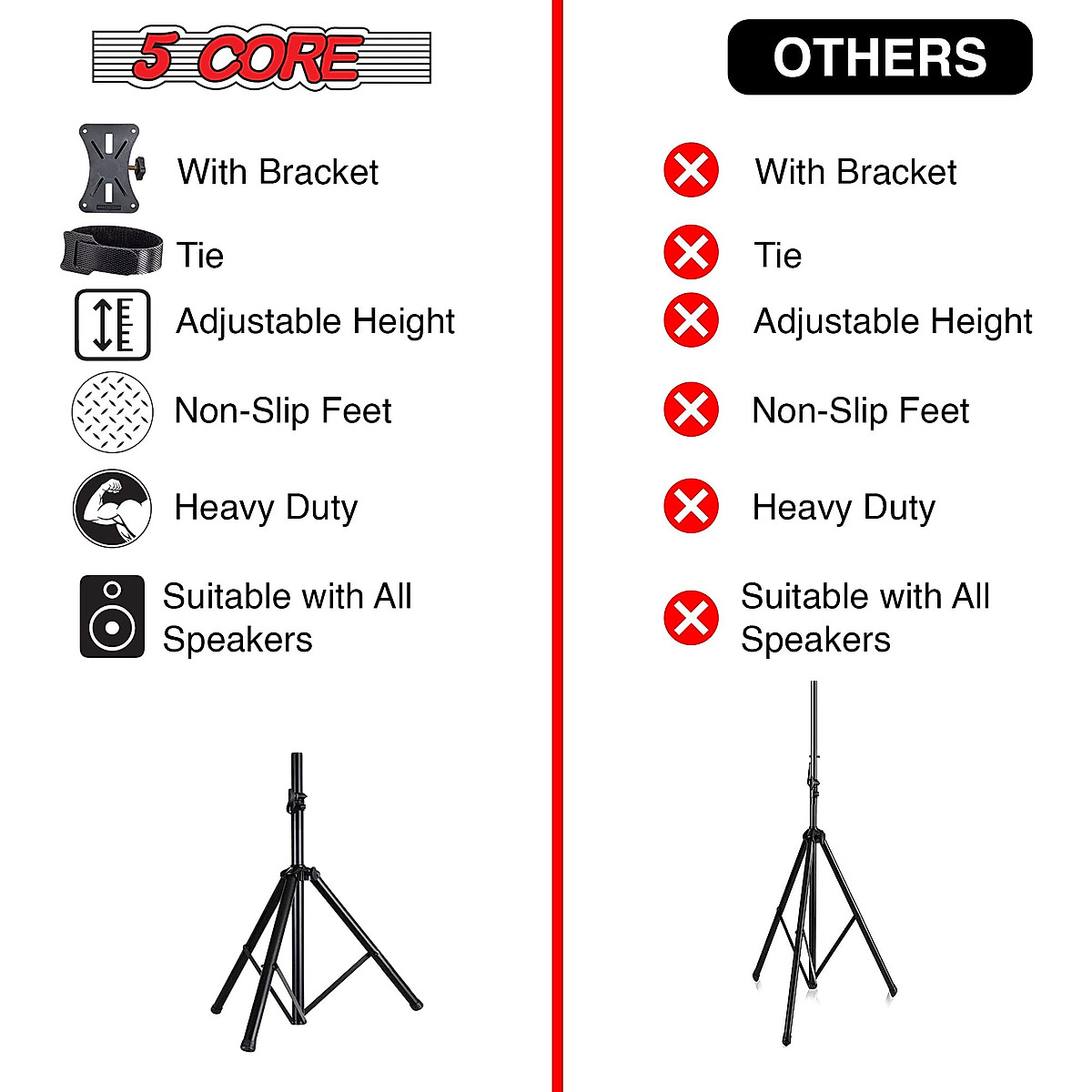 5 CORE

With Bracket

Tie

Adjustable Height

Non-Slip Feet

Heavy Duty

Suitable with All Speakers

OTHERS

With Bracket

Tie

Adjustable Height

Non-Slip Feet

Heavy Duty

Suitable with All Speakers